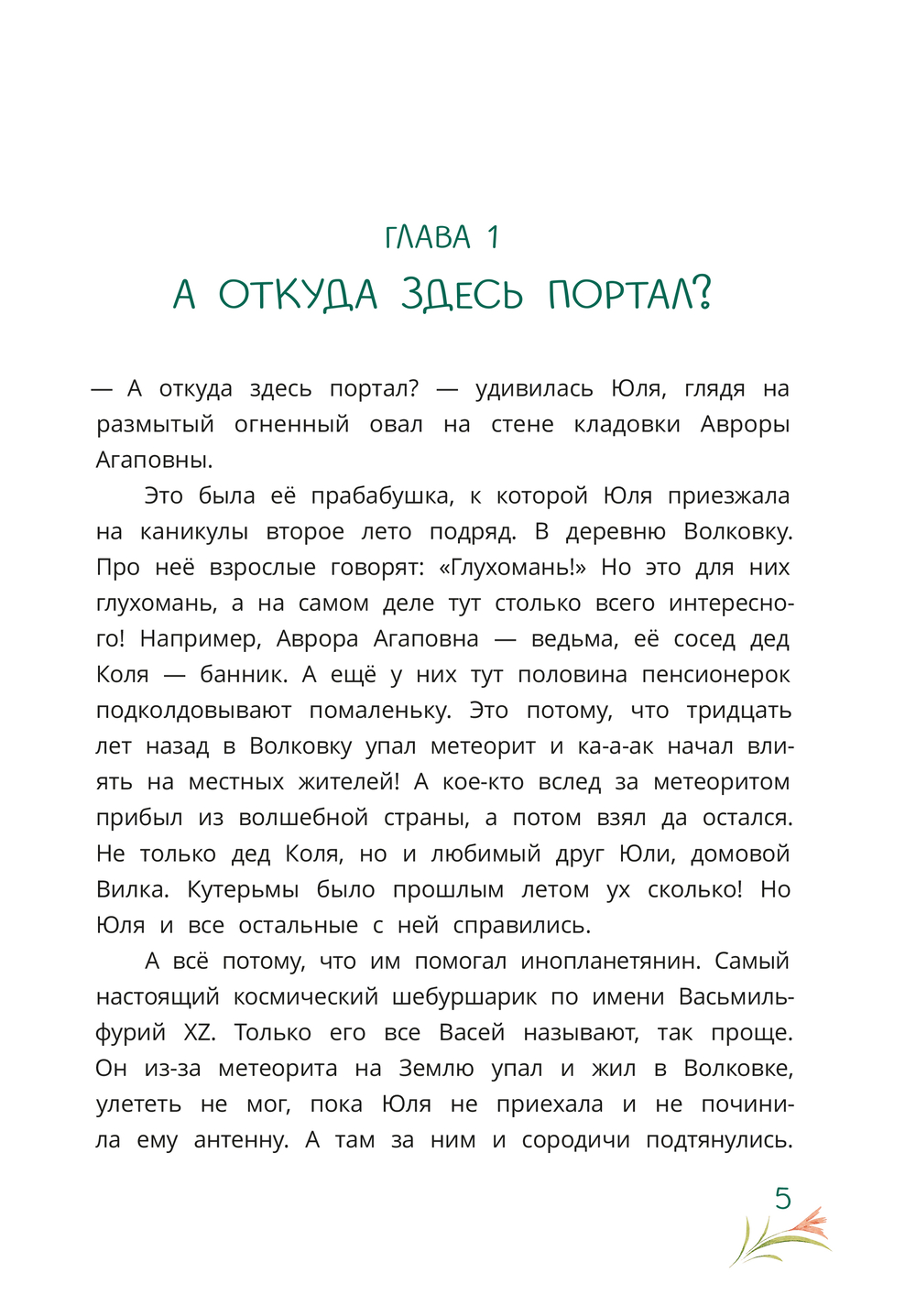 ГЛАВА 1
А ОТКУДА ЗДЕСЬ ПОРТАЛ?

— А откуда здесь портал? — удивилась Юля, глядя на размытый огненный овал на стене кладовки Авроры Агаповны.

Это была её прабабушка, к которой Юля приезжала на каникулы второе лето подряд. В деревню Волковку. Про неё взрослые говорят: «Глухомань!» Но это для них глухомань, а на самом деле тут столько всего интересного! Например, Аврора Агаповна — ведьма, её сосед дед Коля — банник. А ещё у них тут половина пенсионерок подколдовывают помаленьку. Это потому, что тридцать лет назад в Волковку упал метеорит и ка-а-ак начал влиять на местных жителей! А кое-кто вслед за метеоритом прибыл из волшебной страны, а потом взял да остался. Не только дед Коля, но и любимый друг Юли, домовой Вилка. Кутерьмы было прошлым летом ух сколько! Но Юля и все остальные с ней справились.

А всё потому, что им помогал инопланетянин. Самый настоящий космический шебуршарик по имени Васьмильфурий XZ. Только его все Васей называют, так проще. Он из-за метеорита на Землю упал и жил в Волковке, улететь не мог, пока Юля не приехала и не починила ему антенну. А там за ним и сородичи подтянулись.

5